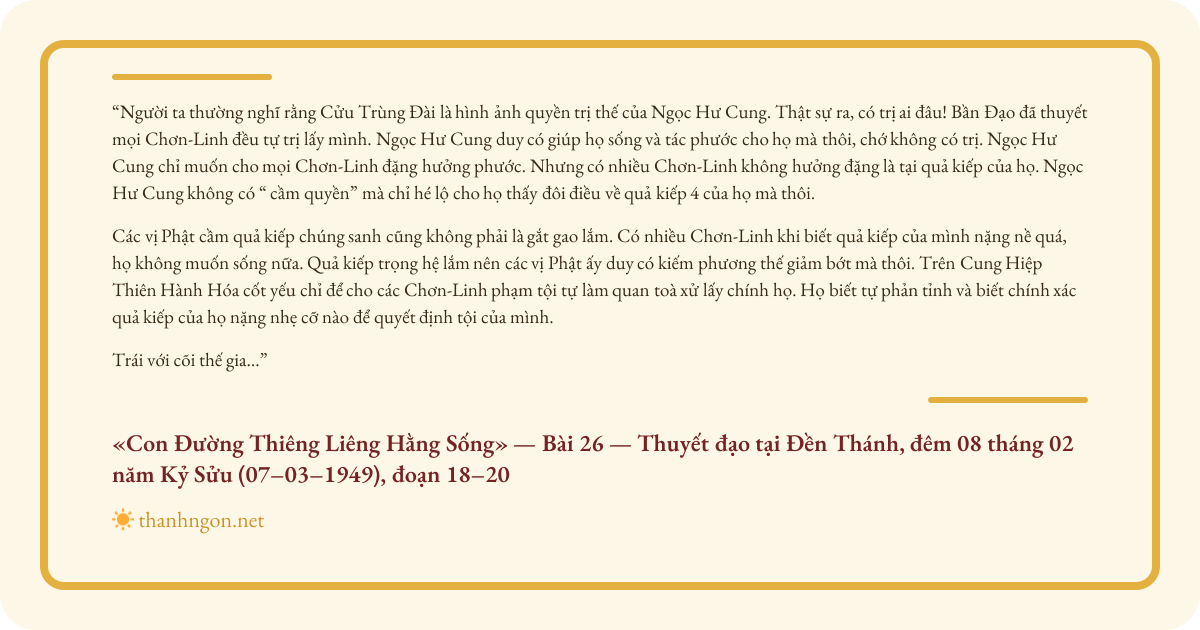 "Người ta thường nghĩ rằng Cửu Trùng Đài là hình ảnh quyền trị thế của Ngọc Hư Cung. Thật sự ra, có trị ai đâu! Bần Đạo đã thuyết mọi Chơn-Linh đều tự trị lấy mình. Ngọc Hư Cung duy có giúp họ sống và tác phước cho họ mà thôi, chớ không có trị. Ngọc Hư Cung chỉ muốn cho mọi Chơn-Linh đặng hưởng phước. Nhưng có nhiều Chơn-Linh không hưởng đặng là tại quả kiếp của họ. Ngọc Hư Cung không có " cầm quyền" mà chỉ hé lộ cho họ thấy đôi điều về quả kiếp 4 của họ mà thôi.

Các vị Phật cầm quả kiếp chúng sanh cũng không phải là gắt gao lắm. Có nhiều Chơn-Linh khi biết quả kiếp của mình nặng nề quá, họ không muốn sống nữa. Quả kiếp trọng hệ lắm nên các vị Phật ấy duy có kiếm phương thế giảm bớt mà thôi. Trên Cung Hiệp Thiên Hành Hóa cốt yếu chỉ để cho các Chơn-Linh phạm tội tự làm quan toà xử lấy chính họ. Họ biết tự phản tỉnh và biết chính xác quả kiếp của họ nặng nhẹ cỡ nào để quyết định tội của mình.

Trái với cõi thế gia..."

«Con Đường Thiêng Liêng Hằng Sống» — Bài 26 — Thuyết đạo tại Đền Thánh, đêm 08 tháng 02 năm Kỷ Sửu (07–03–1949), đoạn 18–20

thanhngon.net